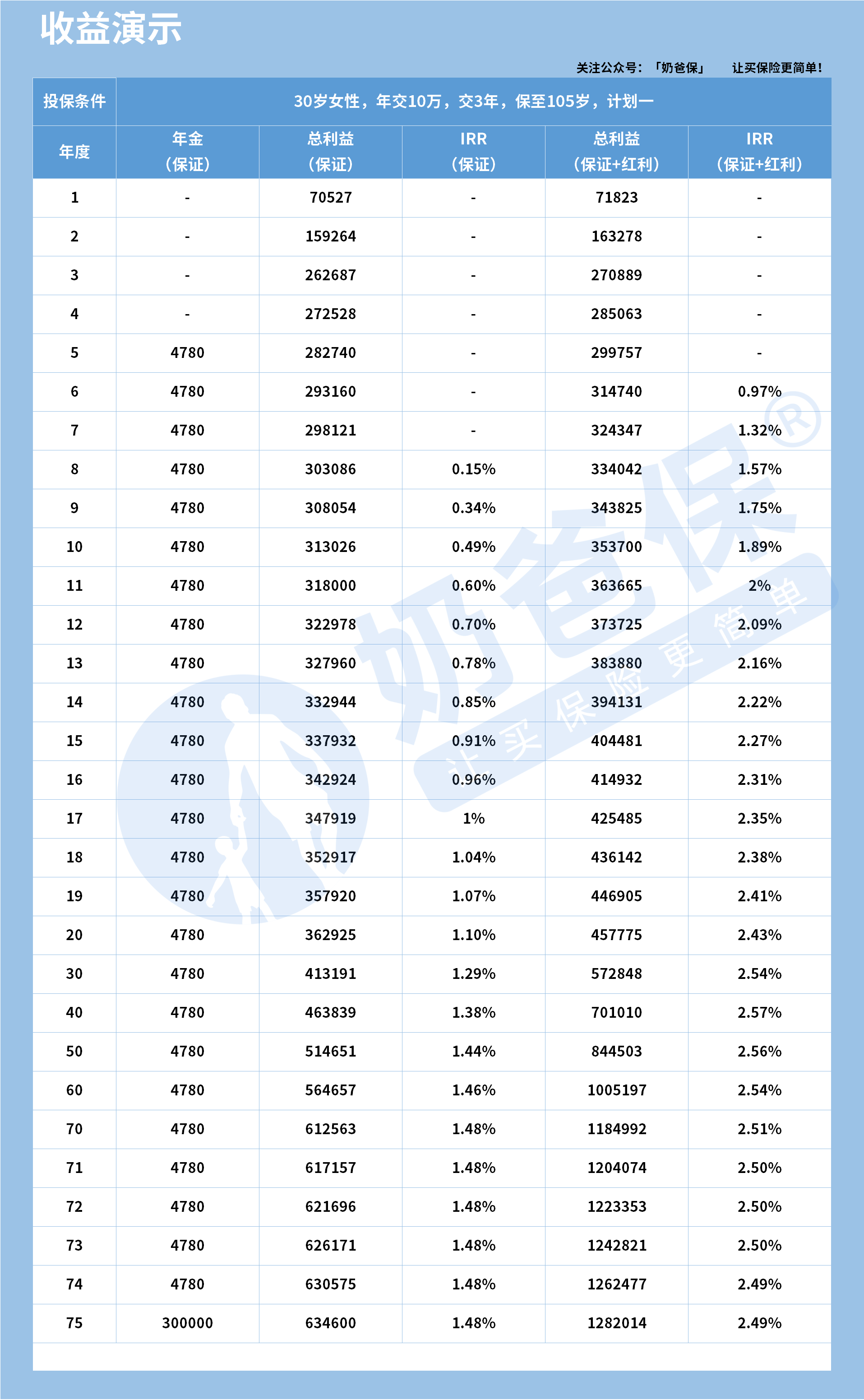 收益演示

关注公众号：「奶爸保」 让买保险更简单！

| 投保条件 | 30岁女性，年交10万，交3年，保至105岁，计划一 | | | | |
|---|---|---|---|---|---|
| 年度 | 年金（保证） | 总利益（保证） | IRR（保证） | 总利益（保证+红利） | IRR（保证+红利） |
| 1 | - | 70527 | - | 71823 | - |
| 2 | - | 159264 | - | 163278 | - |
| 3 | - | 262687 | - | 270889 | - |
| 4 | - | 272528 | - | 285063 | - |
| 5 | 4780 | 282740 | - | 299757 | - |
| 6 | 4780 | 293160 | - | 314740 | 0.97% |
| 7 | 4780 | 298121 | - | 324347 | 1.32% |
| 8 | 4780 | 303086 | 0.15% | 334042 | 1.57% |
| 9 | 4780 | 308054 | 0.34% | 343825 | 1.75% |
| 10 | 4780 | 313026 | 0.49% | 353700 | 1.89% |
| 11 | 4780 | 318000 | 0.60% | 363665 | 2% |
| 12 | 4780 | 322978 | 0.70% | 373725 | 2.09% |
| 13 | 4780 | 327960 | 0.78% | 383880 | 2.16% |
| 14 | 4780 | 332944 | 0.85% | 394131 | 2.22% |
| 15 | 4780 | 337932 | 0.91% | 404481 | 2.27% |
| 16 | 4780 | 342924 | 0.96% | 414932 | 2.31% |
| 17 | 4780 | 347919 | 1% | 425485 | 2.35% |
| 18 | 4780 | 352917 | 1.04% | 436142 | 2.38% |
| 19 | 4780 | 357920 | 1.07% | 446905 | 2.41% |
| 20 | 4780 | 362925 | 1.10% | 457775 | 2.43% |
| 30 | 4780 | 413191 | 1.29% | 572848 | 2.54% |
| 40 | 4780 | 463839 | 1.38% | 701010 | 2.57% |
| 50 | 4780 | 514651 | 1.44% | 844503 | 2.56% |
| 60 | 4780 | 564657 | 1.46% | 1005197 | 2.54% |
| 70 | 4780 | 612563 | 1.48% | 1184992 | 2.51% |
| 71 | 4780 | 617157 | 1.48% | 1204074 | 2.50% |
| 72 | 4780 | 621696 | 1.48% | 1223353 | 2.50% |
| 73 | 4780 | 626171 | 1.48% | 1242821 | 2.50% |
| 74 | 4780 | 630575 | 1.48% | 1262477 | 2.49% |
| 75 | 300000 | 634600 | 1.48% | 1282014 | 2.49% |

奶爸保® 让买保险更简单